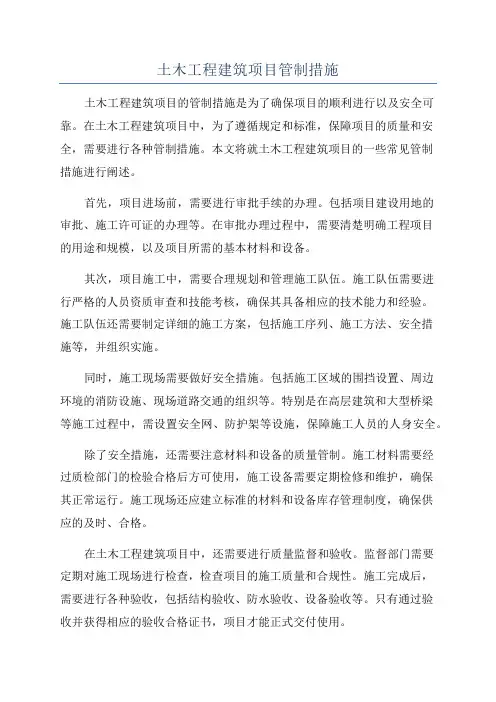 土木工程建筑项目管制措施

土木工程建筑项目的管制措施是为了确保项目的顺利进行以及安全可靠。在土木工程建筑项目中，为了遵循规定和标准，保障项目的质量和安全，需要进行各种管制措施。本文将就土木工程建筑项目的一些常见管制措施进行阐述。

首先，项目进场前，需要进行审批手续的办理。包括项目建设用地的审批、施工许可证的办理等。在审批办理过程中，需要清楚明确工程项目的用途和规模，以及项目所需的基本材料和设备。

其次，项目施工中，需要合理规划和管理施工队伍。施工队伍需要进行严格的人员资质审查和技能考核，确保其具备相应的技术能力和经验。施工队伍还需要制定详细的施工方案，包括施工序列、施工方法、安全措施等，并组织实施。

同时，施工现场需要做好安全措施。包括施工区域的围挡设置、周边环境的消防设施、现场道路交通的组织等。特别是在高层建筑和大型桥梁等施工过程中，需设置安全网、防护架等设施，保障施工人员的人身安全。

除了安全措施，还需要注意材料和设备的质量管制。施工材料需要经过质检部门的检验合格后方可使用，施工设备需要定期检修和维护，确保其正常运行。施工现场还应建立标准的材料和设备库存管理制度，确保供应的及时、合格。

在土木工程建筑项目中，还需要进行质量监督和验收。监督部门需要定期对施工现场进行检查，检查项目的施工质量和合规性。施工完成后，需要进行各种验收，包括结构验收、防水验收、设备验收等。只有通过验收并获得相应的验收合格证书，项目才能正式交付使用。